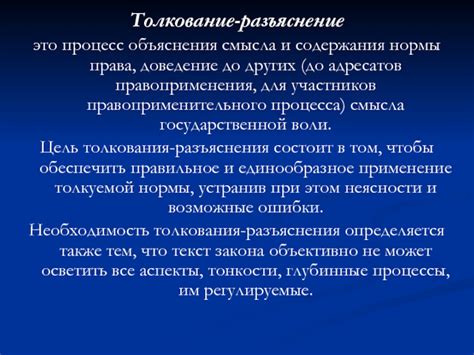 Толкование-разъяснение

это процесс объяснения смысла и содержания нормы права, доведение до других (до адресатов правоприменения, для участников правоприменительного процесса) смысла государственной воли.

Цель толкования-разъяснения состоит в том, чтобы обеспечить правильное и единообразное применение толкуемой нормы, устранив при этом неясности и возможные ошибки.

Необходимость толкования-разъяснения определяется также тем, что текст закона объективно не может осветить все аспекты, тонкости, глубинные процессы, им регулируемые.